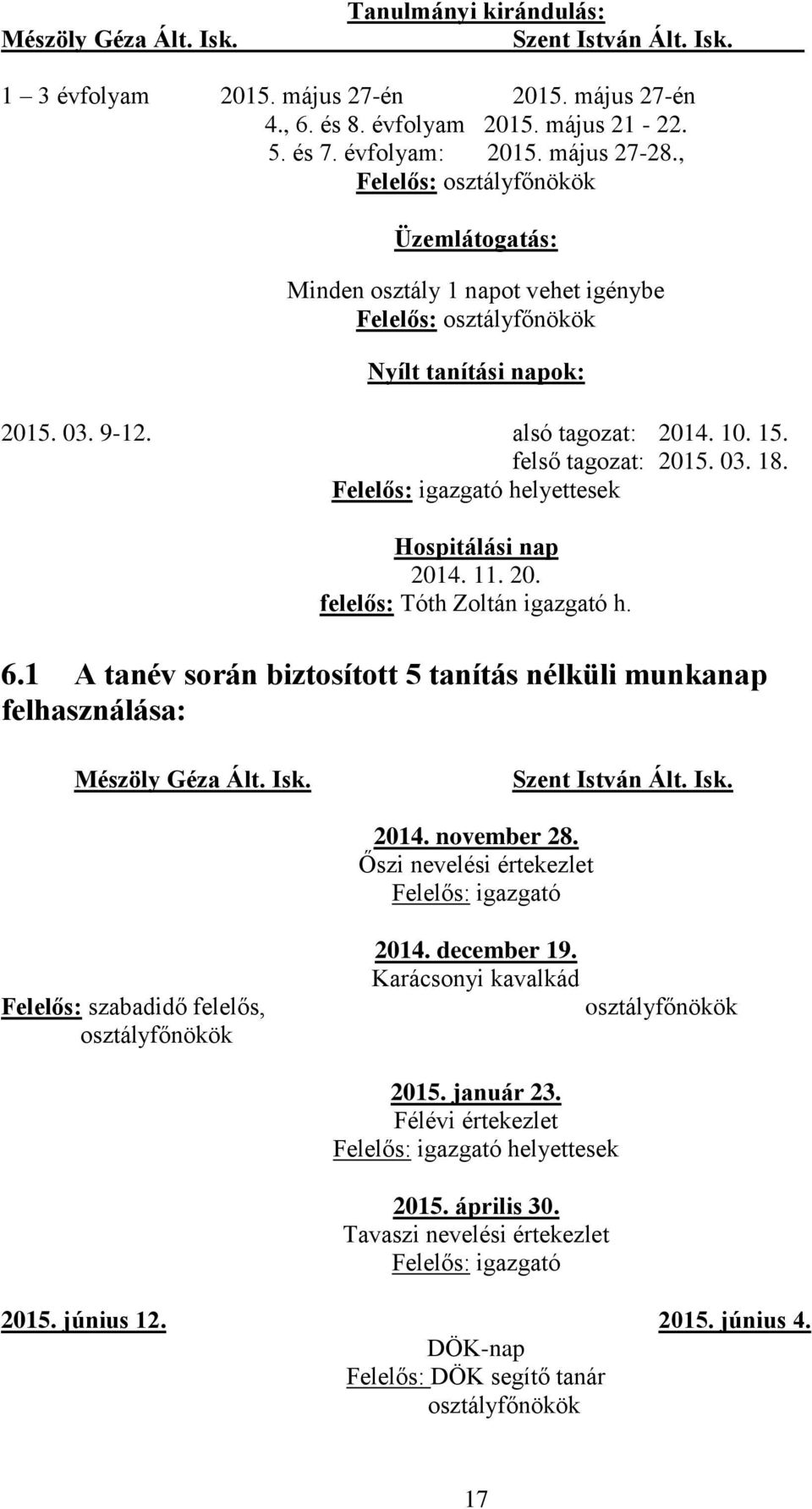 Tanulmányi kirándulás:
Mészöly Géza Ált. Isk. Szent István Ált. Isk.

1 – 3 évfolyam 2015. május 27-én 2015. május 27-én
4., 6. és 8. évfolyam 2015. május 21 - 22.
5. és 7. évfolyam: 2015. május 27-28.,
Felelős: osztályfőnökök

Üzemlátogatás:

Minden osztály 1 napot vehet igénybe
Felelős: osztályfőnökök

Nyílt tanítási napok:

2015. 03. 9-12. alsó tagozat: 2014. 10. 15.
felső tagozat: 2015. 03. 18.
Felelős: igazgató helyettesek

Hospitálási nap
2014. 11. 20.
felelős: Tóth Zoltán igazgató h.

6.1 A tanév során biztosított 5 tanítás nélküli munkanap felhasználása:

Mészöly Géza Ált. Isk. Szent István Ált. Isk.

2014. november 28.
Őszi nevelési értekezlet
Felelős: igazgató

2014. december 19.
Karácsonyi kavalkád
Felelős: szabadidő felelős, osztályfőnökök
osztályfőnökök

2015. január 23.
Félévi értekezlet
Felelős: igazgató helyettesek

2015. április 30.
Tavaszi nevelési értekezlet
Felelős: igazgató

2015. június 12. 2015. június 4.
DÖK-nap
Felelős: DÖK segítő tanár
osztályfőnökök

17